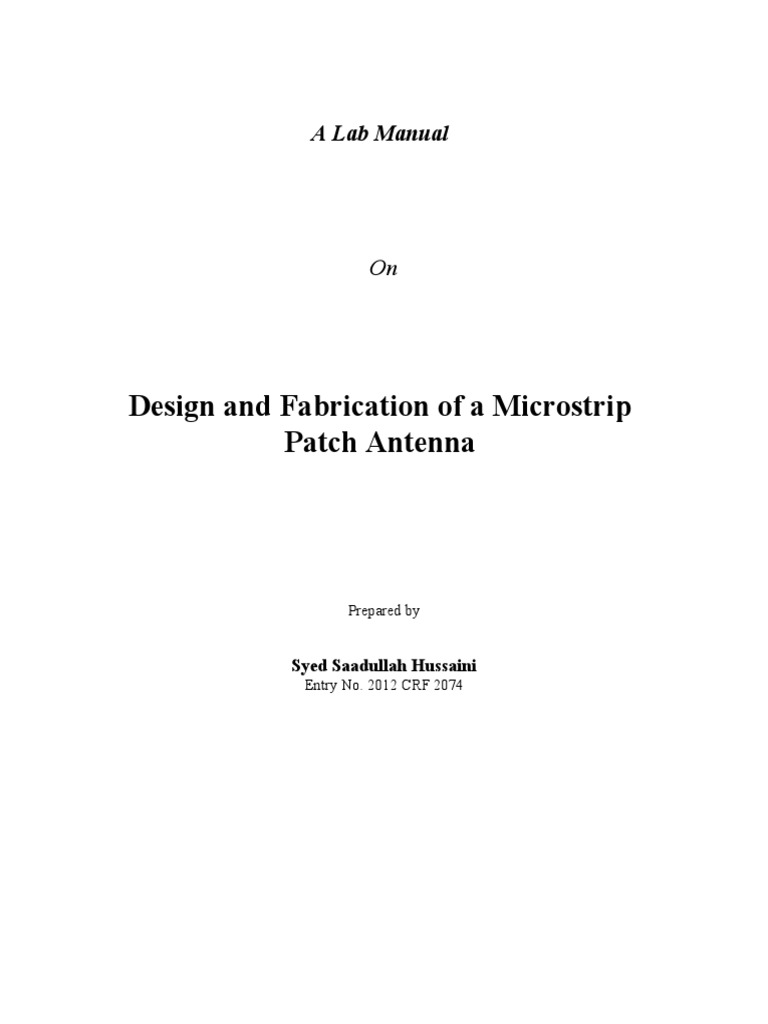 A Lab Manual

On

Design and Fabrication of a Microstrip
Patch Antenna

Prepared by

Syed Saadullah Hussaini
Entry No. 2012 CRF 2074